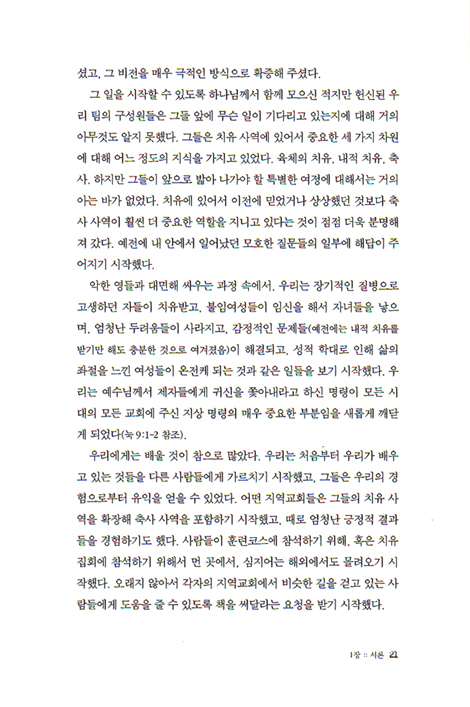 셨고, 그 비전을 매우 극적인 방식으로 확증해 주셨다.

그 일을 시작할 수 있도록 하나님께서 함께 모으신 적지만 헌신된 우리 팀의 구성원들은 그들 앞에 무슨 일이 기다리고 있는지에 대해 거의 아무것도 알지 못했다. 그들은 치유 사역에 있어서 중요한 세 가지 차원에 대해 어느 정도의 지식을 가지고 있었다. 육체의 치유, 내적 치유, 축사. 하지만 그들이 앞으로 밟아 나가야 할 특별한 여정에 대해서는 거의 아는 바가 없었다. 치유에 있어서 이전에 믿었거나 상상했던 것보다 축사 사역이 훨씬 더 중요한 역할을 지니고 있다는 것이 점점 더욱 분명해져 갔다. 예전에 내 안에서 일어났던 모호한 질문들의 일부에 해답이 주어지기 시작했다.

악한 영들과 대면해 싸우는 과정 속에서, 우리는 장기적인 질병으로 고생하던 자들이 치유받고, 불임여성들이 임신을 해서 자녀들을 낳으며, 엄청난 두려움들이 사라지고, 감정적인 문제들(예전에는 내적 치유를 받기만 해도 충분한 것으로 여겨졌음)이 해결되고, 성적 학대로 인해 삶의 좌절을 느낀 여성들이 온전케 되는 것과 같은 일들을 보기 시작했다. 우리는 예수님께서 제자들에게 귀신을 쫓아내라고 하신 명령이 모든 시대의 모든 교회에 주신 지상 명령의 매우 중요한 부분임을 새롭게 깨닫게 되었다(눅 9:1-2 참조).

우리에게는 배울 것이 참으로 많았다. 우리는 처음부터 우리가 배우고 있는 것들을 다른 사람들에게 가르치기 시작했고, 그들은 우리의 경험으로부터 유익을 얻을 수 있었다. 어떤 지역교회들은 그들의 치유 사역을 확장해 축사 사역을 포함하기 시작했고, 때로 엄청난 긍정적 결과들을 경험하기도 했다. 사람들이 훈련코스에 참석하기 위해, 혹은 치유 집회에 참석하기 위해서 먼 곳에서, 심지어는 해외에서도 몰려오기 시작했다. 오래지 않아서 각자의 지역교회에서 비슷한 길을 걷고 있는 사람들에게 도움을 줄 수 있도록 책을 써달라는 요청을 받기 시작했다.

1장 :: 서론 21